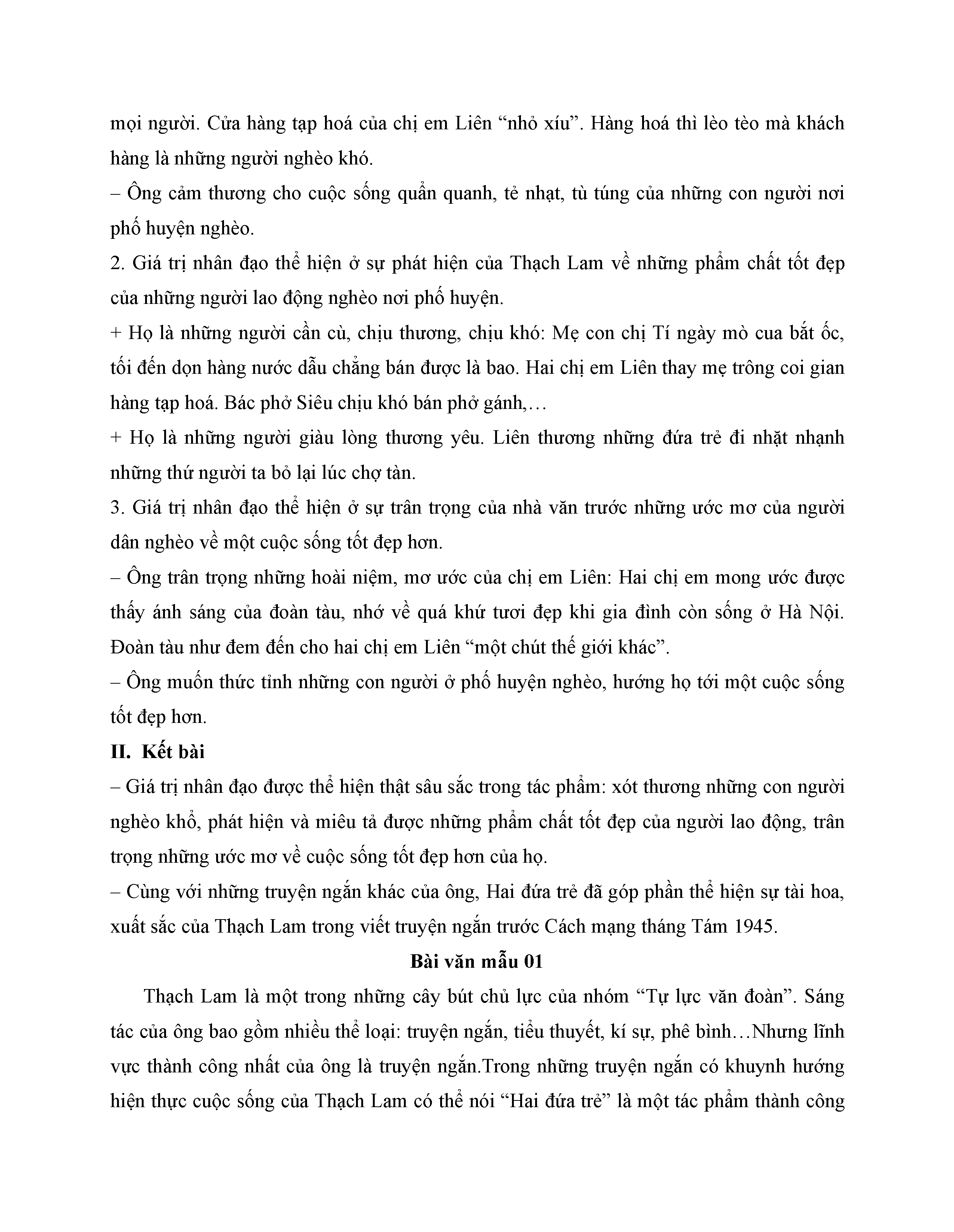 mọi người. Cửa hàng tạp hoá của chị em Liên “nhỏ xíu”. Hàng hoá thì lèo tèo mà khách hàng là những người nghèo khó.

– Ông cảm thương cho cuộc sống quẩn quanh, tẻ nhạt, tù túng của những con người nơi phố huyện nghèo.

2. Giá trị nhân đạo thể hiện ở sự phát hiện của Thạch Lam về những phẩm chất tốt đẹp của những người lao động nghèo nơi phố huyện.

+ Họ là những người cần cù, chịu thương, chịu khó: Mẹ con chị Tí ngày mò cua bắt ốc, tối đến dọn hàng nước dẫu chẳng bán được là bao. Hai chị em Liên thay mẹ trông coi gian hàng tạp hoá. Bác phở Siêu chịu khó bán phở gánh,…

+ Họ là những người giàu lòng thương yêu. Liên thương những đứa trẻ đi nhặt nhạnh những thứ người ta bỏ lại lúc chợ tàn.

3. Giá trị nhân đạo thể hiện ở sự trân trọng của nhà văn trước những ước mơ của người dân nghèo về một cuộc sống tốt đẹp hơn.

– Ông trân trọng những hoài niệm, mơ ước của chị em Liên: Hai chị em mong ước được thấy ánh sáng của đoàn tàu, nhớ về quá khứ tươi đẹp khi gia đình còn sống ở Hà Nội. Đoàn tàu như đem đến cho hai chị em Liên “một chút thế giới khác”.

– Ông muốn thức tỉnh những con người ở phố huyện nghèo, hướng họ tới một cuộc sống tốt đẹp hơn.

II. Kết bài

– Giá trị nhân đạo được thể hiện thật sâu sắc trong tác phẩm: xót thương những con người nghèo khổ, phát hiện và miêu tả được những phẩm chất tốt đẹp của người lao động, trân trọng những ước mơ về cuộc sống tốt đẹp hơn của họ.

– Cùng với những truyện ngắn khác của ông, Hai đứa trẻ đã góp phần thể hiện sự tài hoa, xuất sắc của Thạch Lam trong viết truyện ngắn trước Cách mạng tháng Tám 1945.

Bài văn mẫu 01

Thạch Lam là một trong những cây bút chủ lực của nhóm “Tự lực văn đoàn”. Sáng tác của ông bao gồm nhiều thể loại: truyện ngắn, tiểu thuyết, kí sự, phê bình…Nhưng lĩnh vực thành công nhất của ông là truyện ngắn.Trong những truyện ngắn có khuynh hướng hiện thực cuộc sống của Thạch Lam có thể nói “Hai đứa trẻ” là một tác phẩm thành công